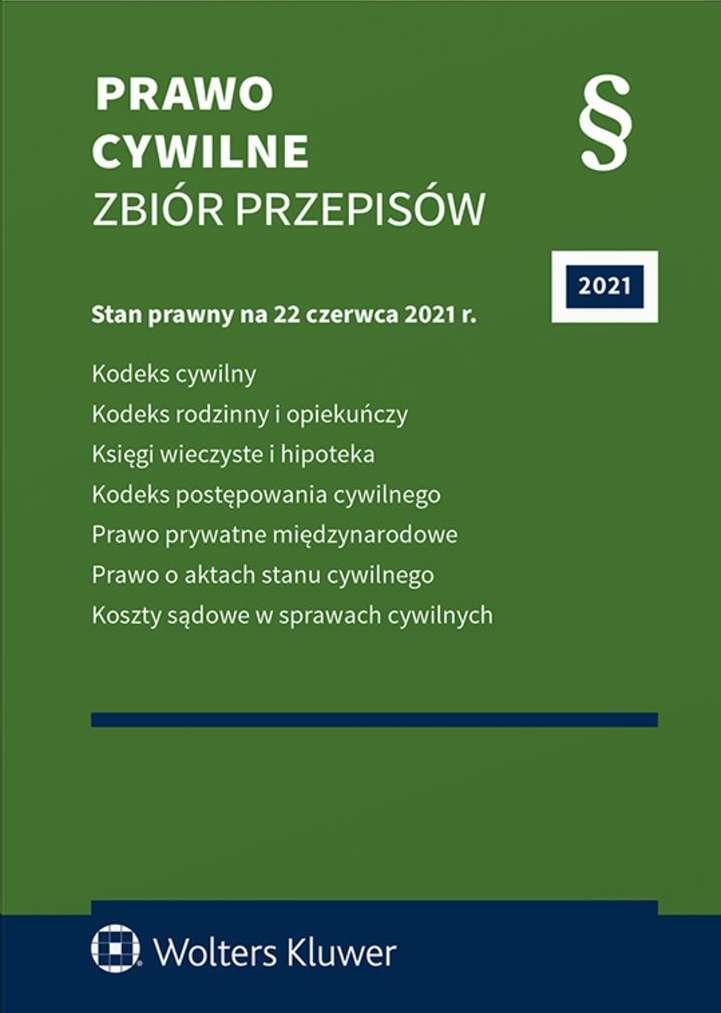 PRAWO
CYWILNE
ZBIÓR PRZEPISÓW

§

2021

Stan prawny na 22 czerwca 2021 r.

Kodeks cywilny
Kodeks rodzinny i opiekuńczy
Księgi wieczyste i hipoteka
Kodeks postępowania cywilnego
Prawo prywatne międzynarodowe
Prawo o aktach stanu cywilnego
Koszty sądowe w sprawach cywilnych

Wolters Kluwer